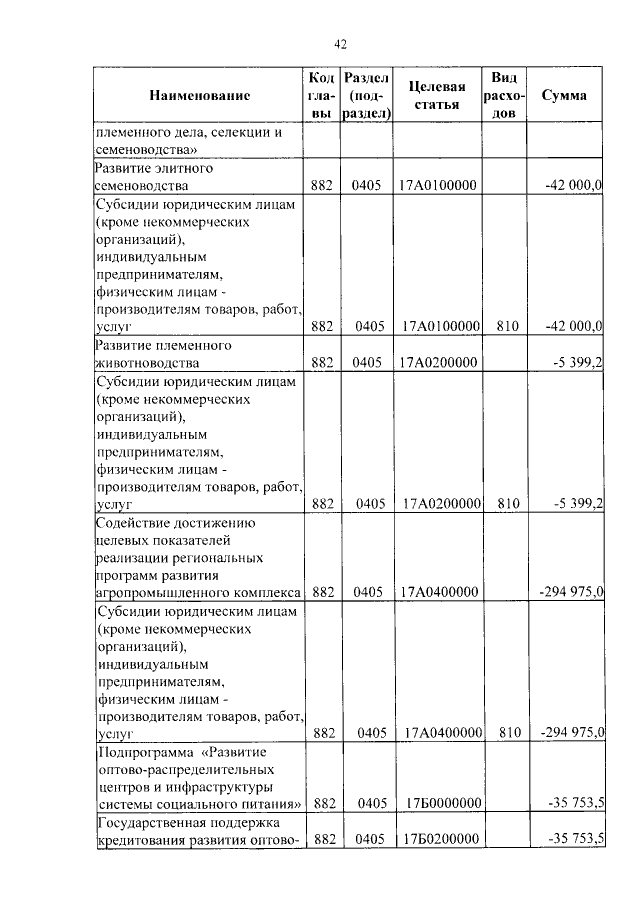 42

| Наименование | Код главы | Раздел (подраздел) | Целевая статья | Вид расходов | Сумма |
|---|---|---|---|---|---|
| племенного дела, селекции и семеноводства» | | | | | |
| Развитие элитного семеноводства | 882 | 0405 | 17А0100000 | | -42 000,0 |
| Субсидии юридическим лицам (кроме некоммерческих организаций), индивидуальным предпринимателям, физическим лицам - производителям товаров, работ, услуг | 882 | 0405 | 17А0100000 | 810 | -42 000,0 |
| Развитие племенного животноводства | 882 | 0405 | 17А0200000 | | -5 399,2 |
| Субсидии юридическим лицам (кроме некоммерческих организаций), индивидуальным предпринимателям, физическим лицам - производителям товаров, работ, услуг | 882 | 0405 | 17А0200000 | 810 | -5 399,2 |
| Содействие достижению целевых показателей реализации региональных программ развития агропромышленного комплекса | 882 | 0405 | 17А0400000 | | -294 975,0 |
| Субсидии юридическим лицам (кроме некоммерческих организаций), индивидуальным предпринимателям, физическим лицам - производителям товаров, работ, услуг | 882 | 0405 | 17А0400000 | 810 | -294 975,0 |
| Подпрограмма «Развитие оптово-распределительных центров и инфраструктуры системы социального питания» | 882 | 0405 | 17Б0000000 | | -35 753,5 |
| Государственная поддержка кредитования развития оптово- | 882 | 0405 | 17Б0200000 | | -35 753,5 |